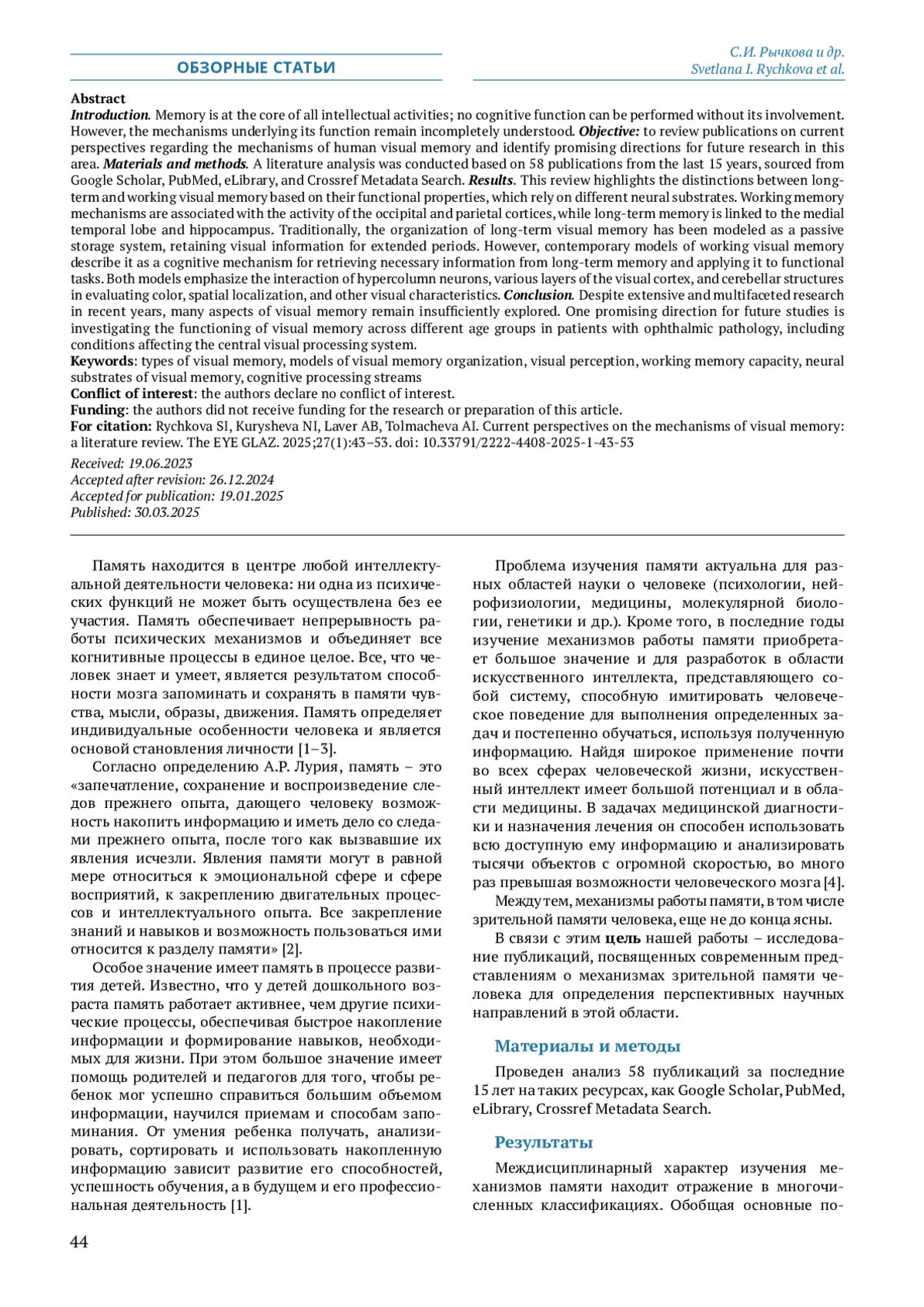 ОБЗОРНЫЕ СТАТЬИ

С.И. Рычкова и др.
Svetlana I. Rychkova et al.

Abstract
Introduction. Memory is at the core of all intellectual activities; no cognitive function can be performed without its involvement. However, the mechanisms underlying its function remain incompletely understood. Objective: to review publications on current perspectives regarding the mechanisms of human visual memory and identify promising directions for future research in this area. Materials and methods. A literature analysis was conducted based on 58 publications from the last 15 years, sourced from Google Scholar, PubMed, eLibrary, and Crossref Metadata Search. Results. This review highlights the distinctions between long-term and working visual memory based on their functional properties, which rely on different neural substrates. Working memory mechanisms are associated with the activity of the occipital and parietal cortices, while long-term memory is linked to the medial temporal lobe and hippocampus. Traditionally, the organization of long-term visual memory has been modeled as a passive storage system, retaining visual information for extended periods. However, contemporary models of working visual memory describe it as a cognitive mechanism for retrieving necessary information from long-term memory and applying it to functional tasks. Both models emphasize the interaction of hypercolumn neurons, various layers of the visual cortex, and cerebellar structures in evaluating color, spatial localization, and other visual characteristics. Conclusion. Despite extensive and multifaceted research in recent years, many aspects of visual memory remain insufficiently explored. One promising direction for future studies is investigating the functioning of visual memory across different age groups in patients with ophthalmic pathology, including conditions affecting the central visual processing system.
Keywords: types of visual memory, models of visual memory organization, visual perception, working memory capacity, neural substrates of visual memory, cognitive processing streams
Conflict of interest: the authors declare no conflict of interest.
Funding: the authors did not receive funding for the research or preparation of this article.
For citation: Rychkova SI, Kurysheva NI, Laver AB, Tolmacheva AI. Current perspectives on the mechanisms of visual memory: a literature review. The EYE GLAZ. 2025;27(1):43–53. doi: 10.33791/2222-4408-2025-1-43-53

Received: 19.06.2023
Accepted after revision: 26.12.2024
Accepted for publication: 19.01.2025
Published: 30.03.2025

Память находится в центре любой интеллектуальной деятельности человека: ни одна из психических функций не может быть осуществлена без ее участия. Память обеспечивает непрерывность работы психических механизмов и объединяет все когнитивные процессы в единое целое. Все, что человек знает и умеет, является результатом способности мозга запоминать и сохранять в памяти чувства, мысли, образы, движения. Память определяет индивидуальные особенности человека и является основой становления личности [1–3].

Согласно определению А.Р. Лурия, память – это «запечатление, сохранение и воспроизведение следов прежнего опыта, дающего человеку возможность накопить информацию и иметь дело со следами прежнего опыта, после того как вызвавшие их явления исчезли. Явления памяти могут в равной мере относиться к эмоциональной сфере и сфере восприятий, к закреплению двигательных процессов и интеллектуального опыта. Все закрепление знаний и навыков и возможность пользоваться ими относится к разделу памяти» [2].

Особое значение имеет память в процессе развития детей. Известно, что у детей дошкольного возраста память работает активнее, чем другие психические процессы, обеспечивая быстрое накопление информации и формирование навыков, необходимых для жизни. При этом большое значение имеет помощь родителей и педагогов для того, чтобы ребенок мог успешно справиться большим объемом информации, научился приемам и способам запоминания. От умения ребенка получать, анализировать, сортировать и использовать накопленную информацию зависит развитие его способностей, успешность обучения, а в будущем и его профессиональная деятельность [1].

Проблема изучения памяти актуальна для разных областей науки о человеке (психологии, нейрофизиологии, медицины, молекулярной биологии, генетики и др.). Кроме того, в последние годы изучение механизмов работы памяти приобретает большое значение и для разработок в области искусственного интеллекта, представляющего собой систему, способную имитировать человеческое поведение для выполнения определенных задач и постепенно обучаться, используя полученную информацию. Найдя широкое применение почти во всех сферах человеческой жизни, искусственный интеллект имеет большой потенциал и в области медицины. В задачах медицинской диагностики и назначения лечения он способен использовать всю доступную ему информацию и анализировать тысячи объектов с огромной скоростью, во много раз превышая возможности человеческого мозга [4].

Между тем, механизмы работы памяти, в том числе зрительной памяти человека, еще не до конца ясны.

В связи с этим цель нашей работы – исследование публикаций, посвященных современным представлениям о механизмах зрительной памяти человека для определения перспективных научных направлений в этой области.

Материалы и методы

Проведен анализ 58 публикаций за последние 15 лет на таких ресурсах, как Google Scholar, PubMed, eLibrary, Crossref Metadata Search.

Результаты

Междисциплинарный характер изучения механизмов памяти находит отражение в многочисленных классификациях. Обобщая основные по-

44